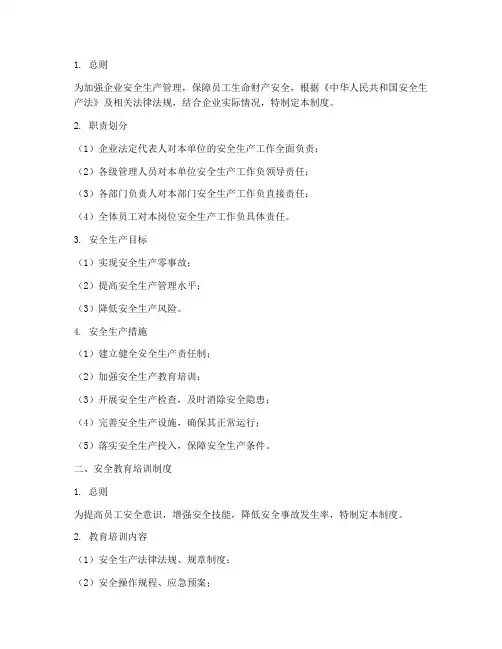 1. 总则

为加强企业安全生产管理，保障员工生命财产安全，根据《中华人民共和国安全生产法》及相关法律法规，结合企业实际情况，特制定本制度。

2. 职责划分

（1）企业法定代表人对本单位的安全生产工作全面负责；

（2）各级管理人员对本单位安全生产工作负领导责任；

（3）各部门负责人对本部门安全生产工作负直接责任；

（4）全体员工对本岗位安全生产工作负具体责任。

3. 安全生产目标

（1）实现安全生产零事故；

（2）提高安全生产管理水平；

（3）降低安全生产风险。

4. 安全生产措施

（1）建立健全安全生产责任制；

（2）加强安全生产教育培训；

（3）开展安全生产检查，及时消除安全隐患；

（4）完善安全生产设施，确保其正常运行；

（5）落实安全生产投入，保障安全生产条件。

二、安全教育培训制度

1. 总则

为提高员工安全意识，增强安全技能，降低安全事故发生率，特制定本制度。

2. 教育培训内容

（1）安全生产法律法规、规章制度；

（2）安全操作规程、应急预案；